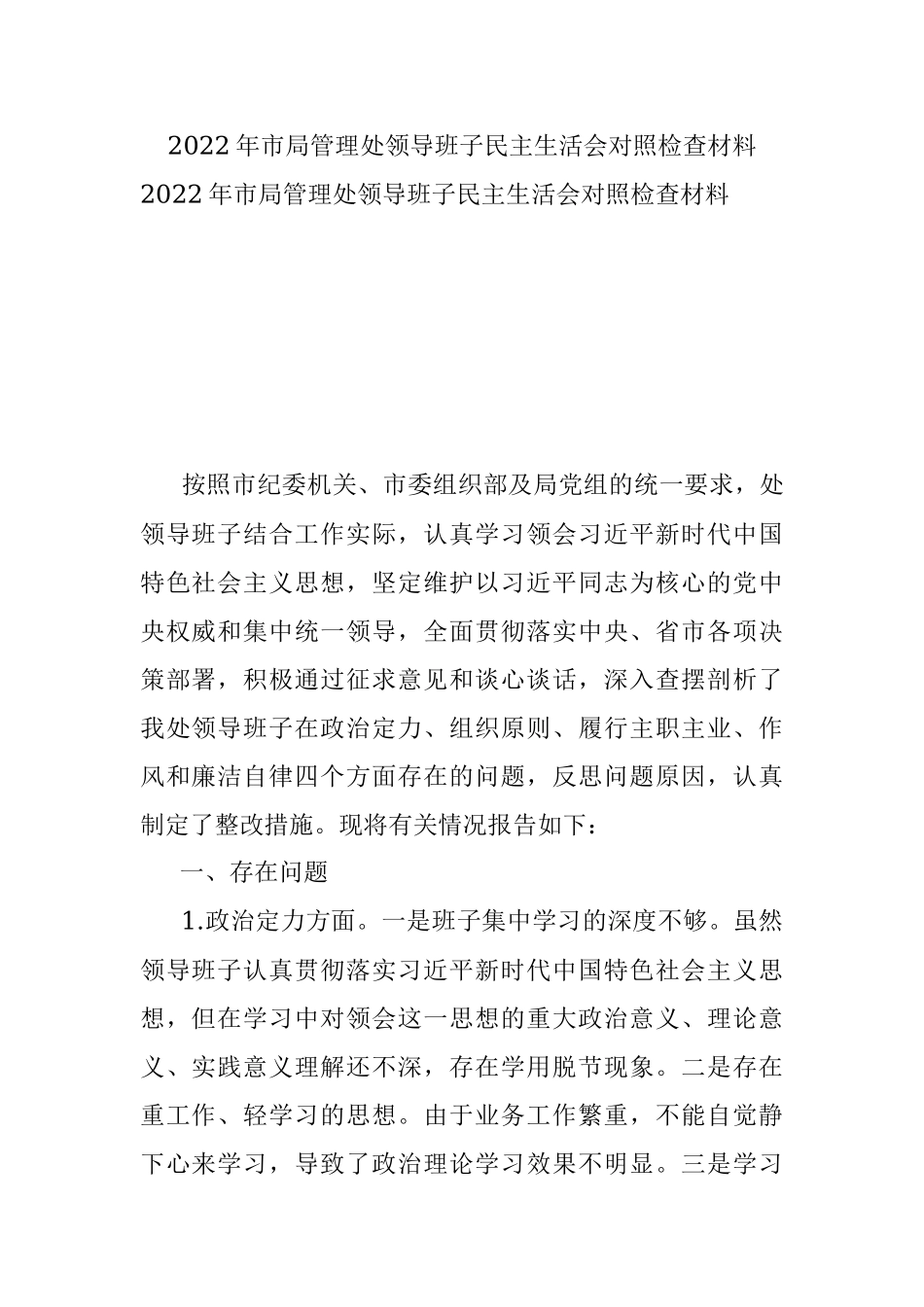 2022年市局管理处领导班子民主生活会对照检查材料
2022年市局管理处领导班子民主生活会对照检查材料

按照市纪委机关、市委组织部及局党组的统一要求，处领导班子结合工作实际，认真学习领会习近平新时代中国特色社会主义思想，坚定维护以习近平同志为核心的党中央权威和集中统一领导，全面贯彻落实中央、省市各项决策部署，积极通过征求意见和谈心谈话，深入查摆剖析了我处领导班子在政治定力、组织原则、履行主职主业、作风和廉洁自律四个方面存在的问题，反思问题原因，认真制定了整改措施。现将有关情况报告如下：

一、存在问题

1.政治定力方面。一是班子集中学习的深度不够。虽然领导班子认真贯彻落实习近平新时代中国特色社会主义思想，但在学习中对领会这一思想的重大政治意义、理论意义、实践意义理解还不深，存在学用脱节现象。二是存在重工作、轻学习的思想。由于业务工作繁重，不能自觉静下心来学习，导致了政治理论学习效果不明显。三是学习